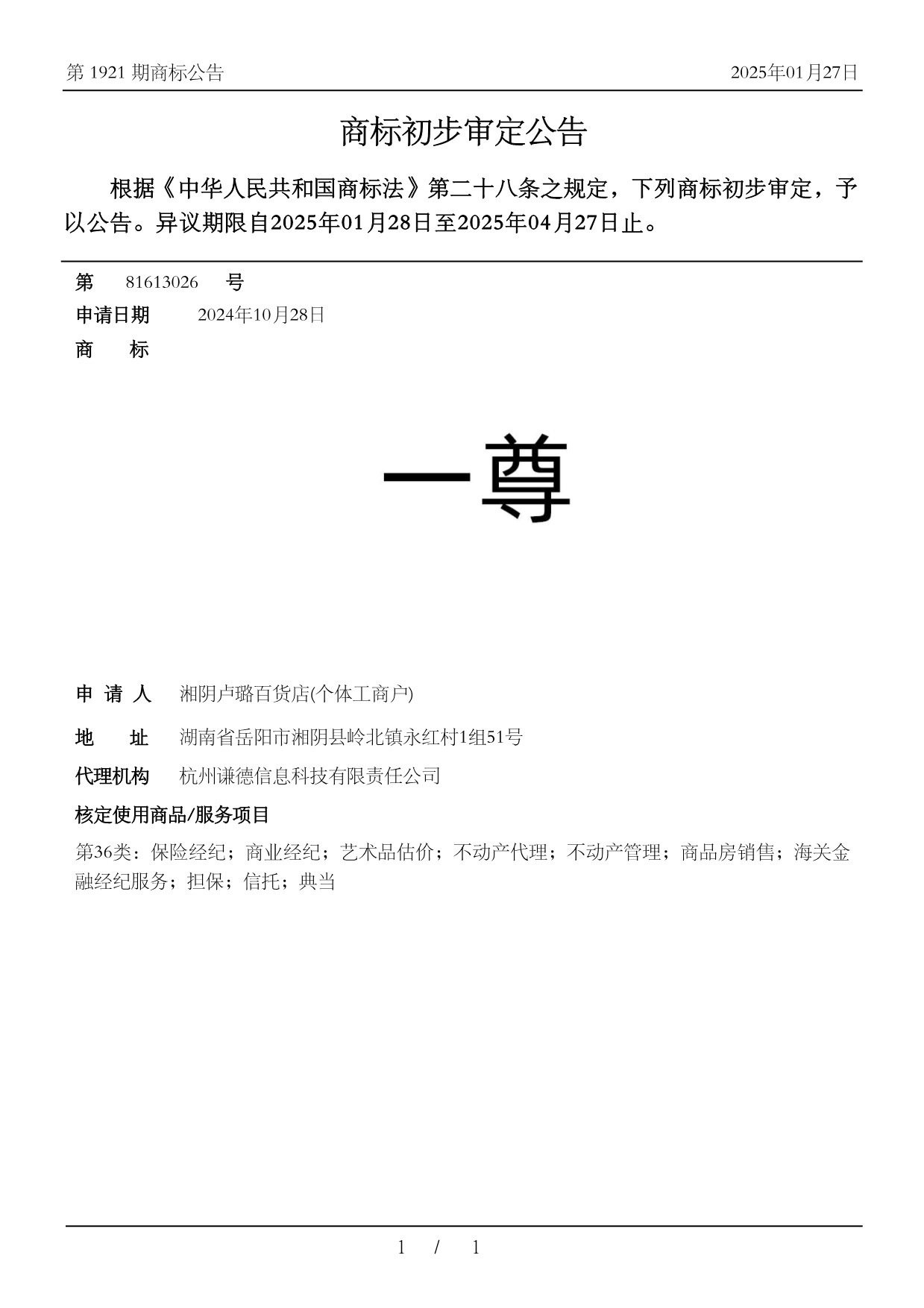 第 1921 期商标公告

2025年01月27日

商标初步审定公告

根据《中华人民共和国商标法》第二十八条之规定，下列商标初步审定，予以公告。异议期限自2025年01月28日至2025年04月27日止。

第 81613026 号

申请日期 2024年10月28日

商 标

一尊

申 请 人 湘阴卢璐百货店(个体工商户)

地 址 湖南省岳阳市湘阴县岭北镇永红村1组51号

代理机构 杭州谦德信息科技有限责任公司

核定使用商品/服务项目

第36类：保险经纪；商业经纪；艺术品估价；不动产代理；不动产管理；商品房销售；海关金融经纪服务；担保；信托；典当

1 / 1